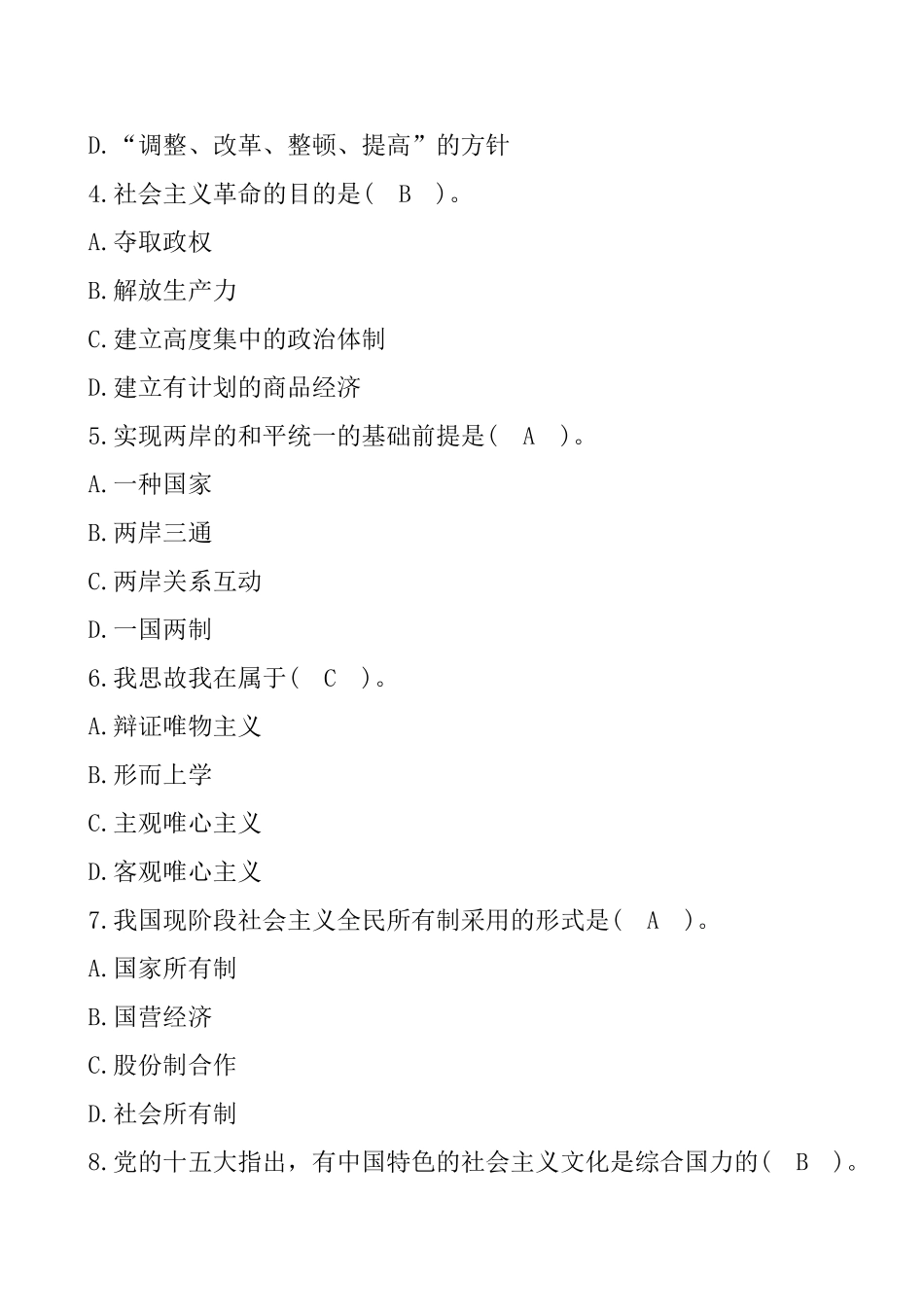 D.“调整、改革、整顿、提高”的方针

4.社会主义革命的目的是（ B ）。

A.夺取政权

B.解放生产力

C.建立高度集中的政治体制

D.建立有计划的商品经济

5.实现两岸的和平统一的基础前提是（ A ）。

A.一种国家

B.两岸三通

C.两岸关系互动

D.一国两制

6.我思故我在属于（ C ）。

A.辩证唯物主义

B.形而上学

C.主观唯心主义

D.客观唯心主义

7.我国现阶段社会主义全民所有制采用的形式是（ A ）。

A.国家所有制

B.国营经济

C.股份制合作

D.社会所有制

8.党的十五大指出，有中国特色的社会主义文化是综合国力的（ B ）。